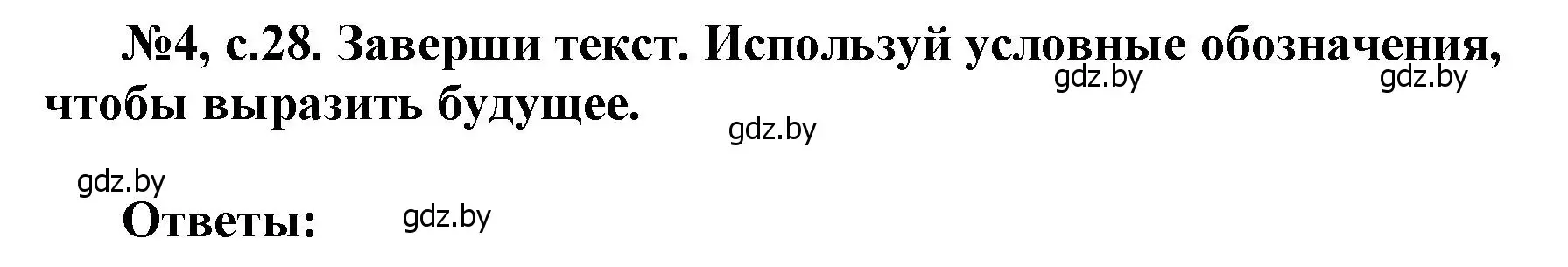 №4, с.28. Заверши текст. Используй условные обозначения, чтобы выразить будущее.

gdz.by gdz.by

gdz.by

gdz.by

Ответы: gdz.by